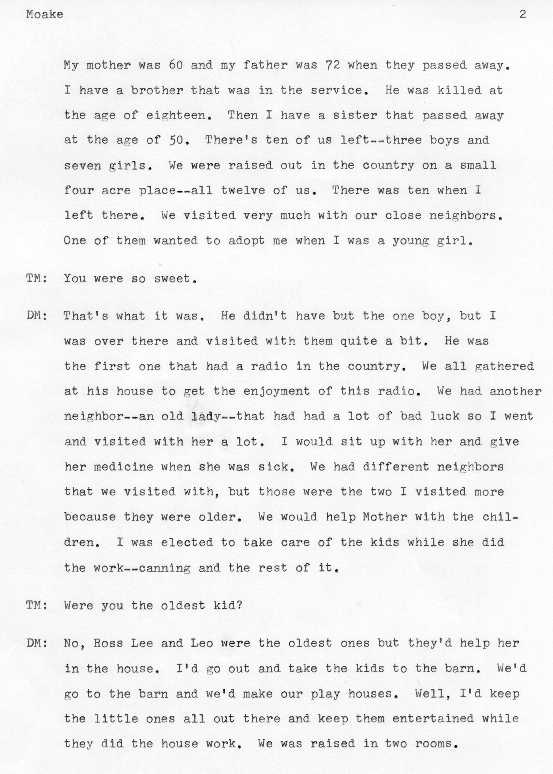 Moake 2

My mother was 60 and my father was 72 when they passed away. I have a brother that was in the service. He was killed at the age of eighteen. Then I have a sister that passed away at the age of 50. There's ten of us left--three boys and seven girls. We were raised out in the country on a small four acre place--all twelve of us. There was ten when I left there. We visited very much with our close neighbors. One of them wanted to adopt me when I was a young girl.

TM: You were so sweet.

DM: That's what it was. He didn't have but the one boy, but I was over there and visited with them quite a bit. He was the first one that had a radio in the country. We all gathered at his house to get the enjoyment of this radio. We had another neighbor--an old lady--that had had a lot of bad luck so I went and visited with her a lot. I would sit up with her and give her medicine when she was sick. We had different neighbors that we visited with, but those were the two I visited more because they were older. We would help Mother with the children. I was elected to take care of the kids while she did the work--canning and the rest of it.

TM: Were you the oldest kid?

DM: No, Ross Lee and Leo were the oldest ones but they'd help her in the house. I'd go out and take the kids to the barn. We'd go to the barn and we'd make our play houses. Well, I'd keep the little ones all out there and keep them entertained while they did the house work. We was raised in two rooms.